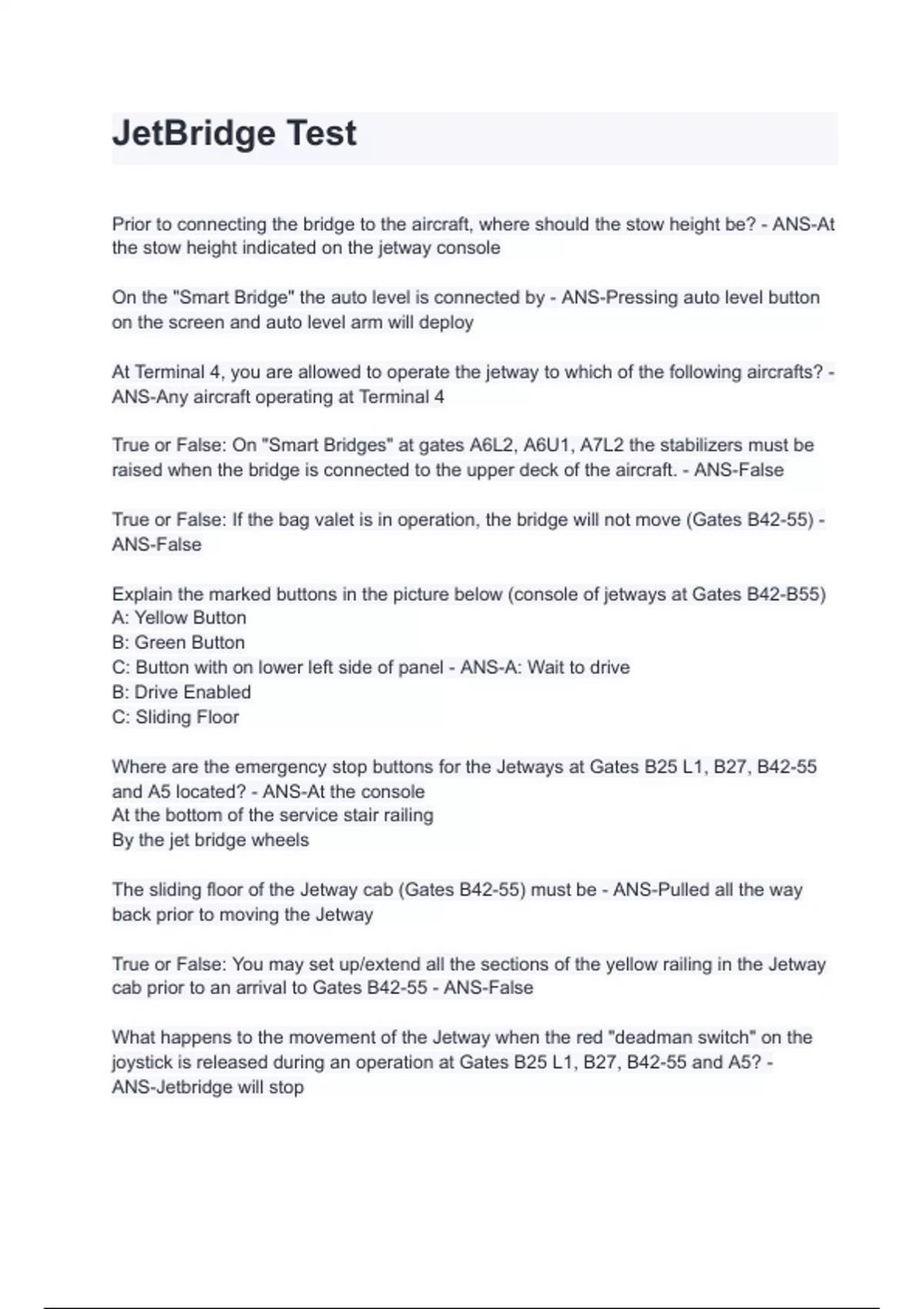 JetBridge Test

Prior to connecting the bridge to the aircraft, where should the stow height be? - ANS-At the stow height indicated on the jetway console

On the "Smart Bridge" the auto level is connected by - ANS-Pressing auto level button on the screen and auto level arm will deploy

At Terminal 4, you are allowed to operate the jetway to which of the following aircrafts? - ANS-Any aircraft operating at Terminal 4

True or False: On "Smart Bridges" at gates A6L2, A6U1, A7L2 the stabilizers must be raised when the bridge is connected to the upper deck of the aircraft. - ANS-False

True or False: If the bag valet is in operation, the bridge will not move (Gates B42-55) - ANS-False

Explain the marked buttons in the picture below (console of jetways at Gates B42-B55)
A: Yellow Button
B: Green Button
C: Button with on lower left side of panel - ANS-A: Wait to drive
B: Drive Enabled
C: Sliding Floor

Where are the emergency stop buttons for the Jetways at Gates B25 L1, B27, B42-55 and A5 located? - ANS-At the console
At the bottom of the service stair railing
By the jet bridge wheels

The sliding floor of the Jetway cab (Gates B42-55) must be - ANS-Pulled all the way back prior to moving the Jetway

True or False: You may set up/extend all the sections of the yellow railing in the Jetway cab prior to an arrival to Gates B42-55 - ANS-False

What happens to the movement of the Jetway when the red "deadman switch" on the joystick is released during an operation at Gates B25 L1, B27, B42-55 and A5? - ANS-Jetbridge will stop